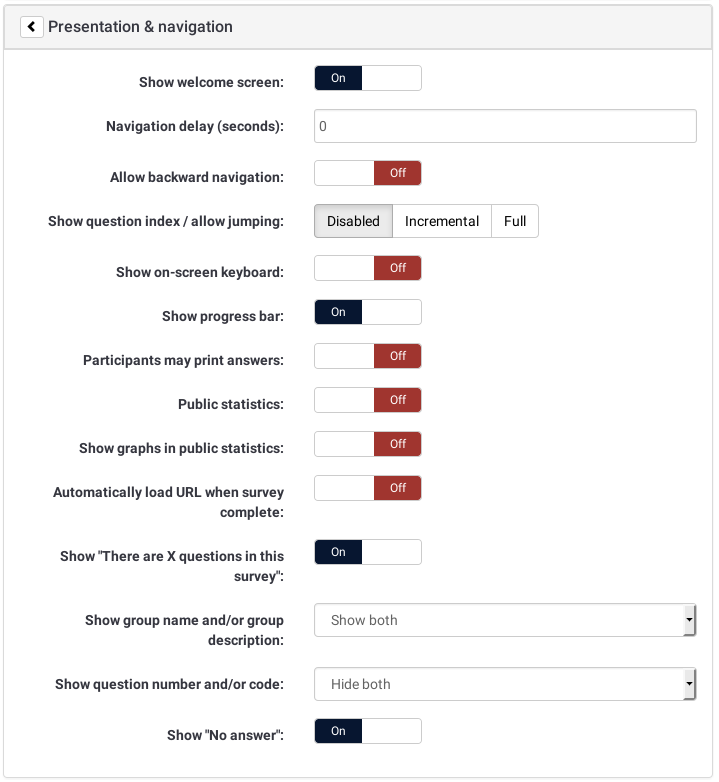 Presentation & navigation

Show welcome screen: On

Navigation delay (seconds): 0

Allow backward navigation: Off

Show question index / allow jumping: Disabled Incremental Full

Show on-screen keyboard: Off

Show progress bar: On

Participants may print answers: Off

Public statistics: Off

Show graphs in public statistics: Off

Automatically load URL when survey complete: Off

Show "There are X questions in this survey": On

Show group name and/or group description: Show both

Show question number and/or code: Hide both

Show "No answer": On